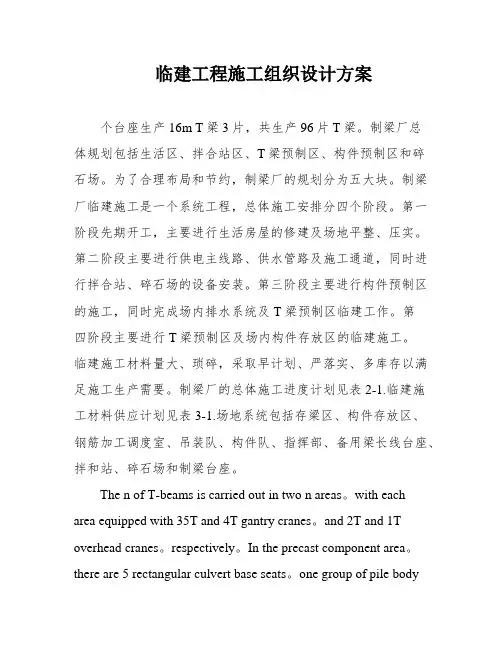 临建工程施工组织设计方案

个台座生产 16m T 梁 3 片，共生产 96 片 T 梁。制梁厂总体规划包括生活区、拌合站区、T 梁预制区、构件预制区和碎石场。为了合理布局和节约，制梁厂的规划分为五大块。制梁厂临建施工是一个系统工程，总体施工安排分四个阶段。第一阶段先期开工，主要进行生活房屋的修建及场地平整、压实。第二阶段主要进行供电主线路、供水管路及施工通道，同时进行拌合站、碎石场的设备安装。第三阶段主要进行构件预制区的施工，同时完成场内排水系统及 T 梁预制区临建工作。第四阶段主要进行 T 梁预制区及场内构件存放区的临建施工。临建施工材料量大、琐碎，采取早计划、严落实、多库存以满足施工生产需要。制梁厂的总体施工进度计划见表 2-1.临建施工材料供应计划见表 3-1.场地系统包括存梁区、构件存放区、钢筋加工调度室、吊装队、构件队、指挥部、备用梁长线台座、拌和站、碎石场和制梁台座。

The n of T-beams is carried out in two n areas。with each area equipped with 35T and 4T gantry cranes。and 2T and 1T overhead cranes。respectively。In the precast component area。there are 5 rectangular culvert base seats。one group of pile body